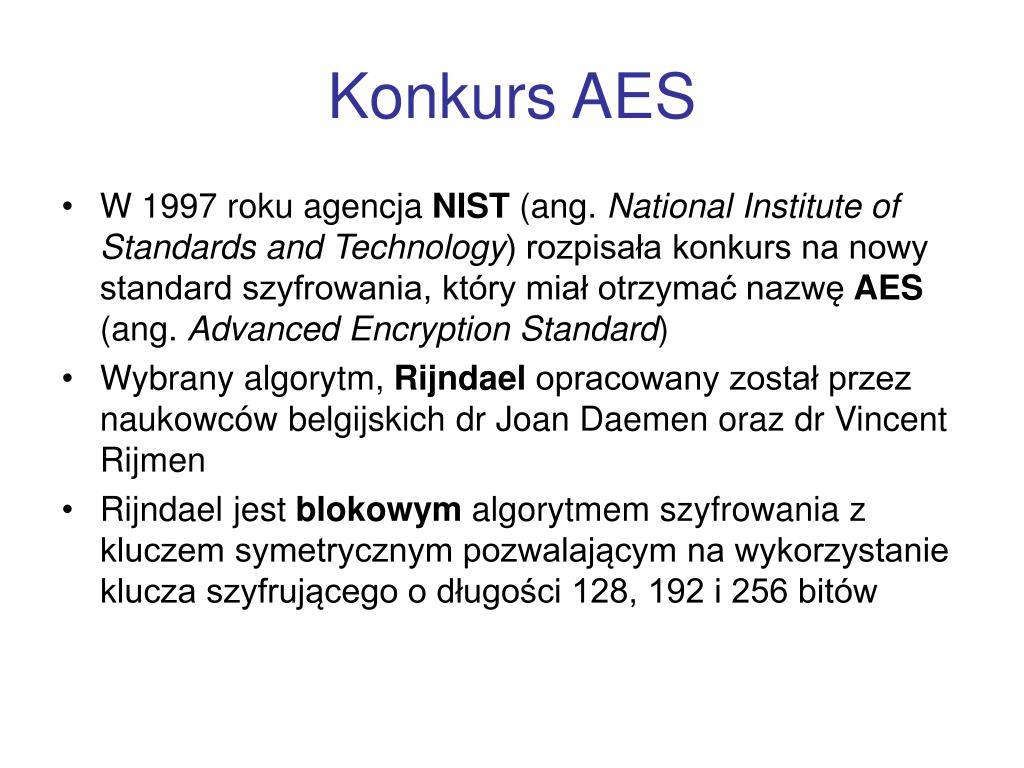 Konkurs AES

• W 1997 roku agencja NIST (ang. National Institute of Standards and Technology) rozpisała konkurs na nowy standard szyfrowania, który miał otrzymać nazwę AES (ang. Advanced Encryption Standard)
• Wybrany algorytm, Rijndael opracowany został przez naukowców belgijskich dr Joan Daemen oraz dr Vincent Rijmen
• Rijndael jest blokowym algorytmem szyfrowania z kluczem symetrycznym pozwalającym na wykorzystanie klucza szyfrującego o długości 128, 192 i 256 bitów